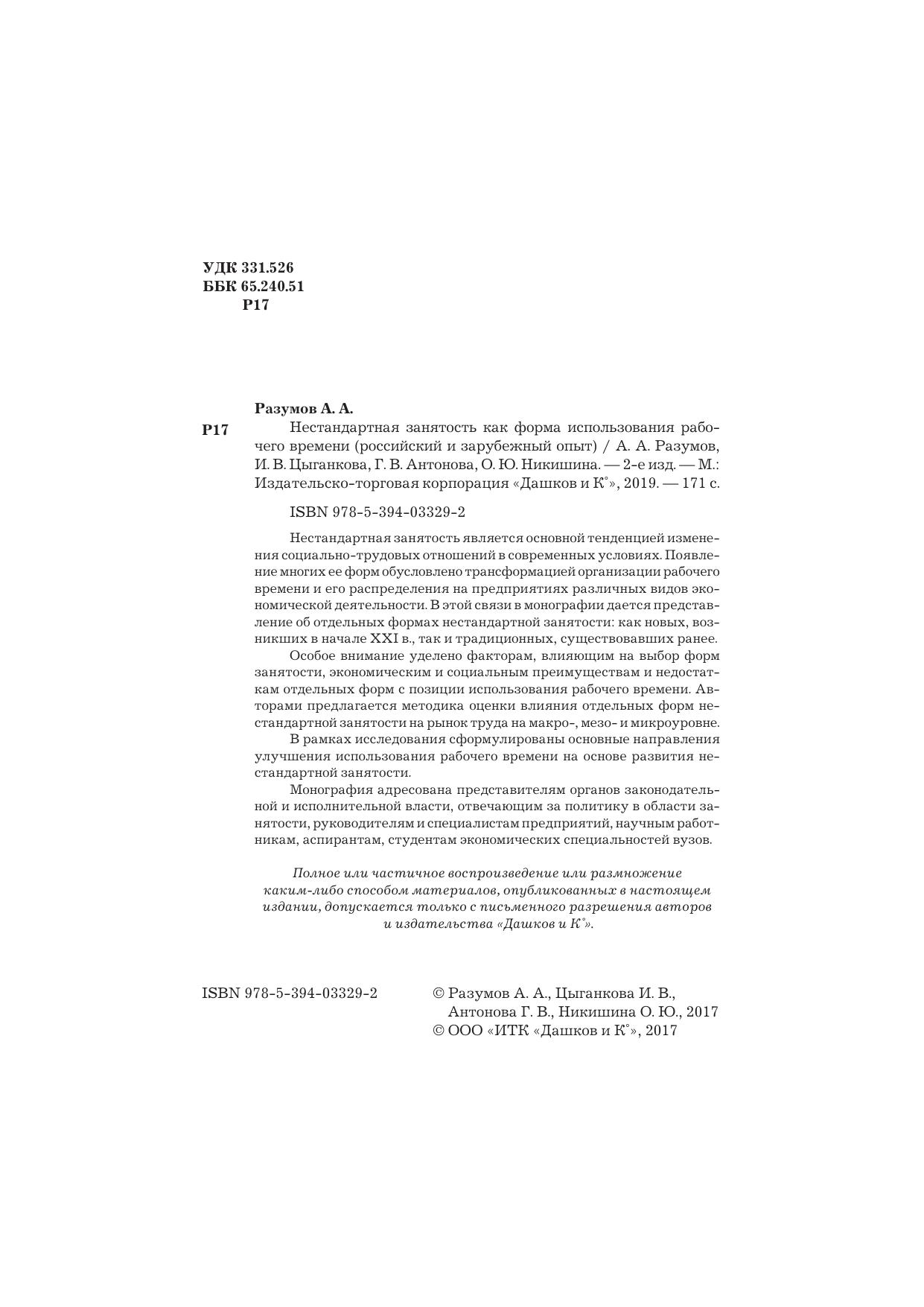 УДК 331.526
ББК 65.240.51
Р17

Разумов А. А.

Р17

Нестандартная занятость как форма использования рабочего времени (российский и зарубежный опыт) / А. А. Разумов, И. В. Цыганкова, Г. В. Антонова, О. Ю. Никишина. — 2-е изд. — М.: Издательско-торговая корпорация «Дашков и К°», 2019. — 171 с.

ISBN 978-5-394-03329-2

Нестандартная занятость является основной тенденцией изменения социально-трудовых отношений в современных условиях. Появление многих ее форм обусловлено трансформацией организации рабочего времени и его распределения на предприятиях различных видов экономической деятельности. В этой связи в монографии дается представление об отдельных формах нестандартной занятости: как новых, возникших в начале XXI в., так и традиционных, существовавших ранее.

Особое внимание уделено факторам, влияющим на выбор форм занятости, экономическим и социальным преимуществам и недостаткам отдельных форм с позиции использования рабочего времени. Авторами предлагается методика оценки влияния отдельных форм нестандартной занятости на рынок труда на макро-, мезо- и микроуровне.

В рамках исследования сформулированы основные направления улучшения использования рабочего времени на основе развития нестандартной занятости.

Монография адресована представителям органов законодательной и исполнительной власти, отвечающим за политику в области занятости, руководителям и специалистам предприятий, научным работникам, аспирантам, студентам экономических специальностей вузов.

Полное или частичное воспроизведение или размножение каким-либо способом материалов, опубликованных в настоящем издании, допускается только с письменного разрешения авторов и издательства «Дашков и К°».

ISBN 978-5-394-03329-2

© Разумов А. А., Цыганкова И. В., Антонова Г. В., Никишина О. Ю., 2017
© ООО «ИТК «Дашков и К°», 2017